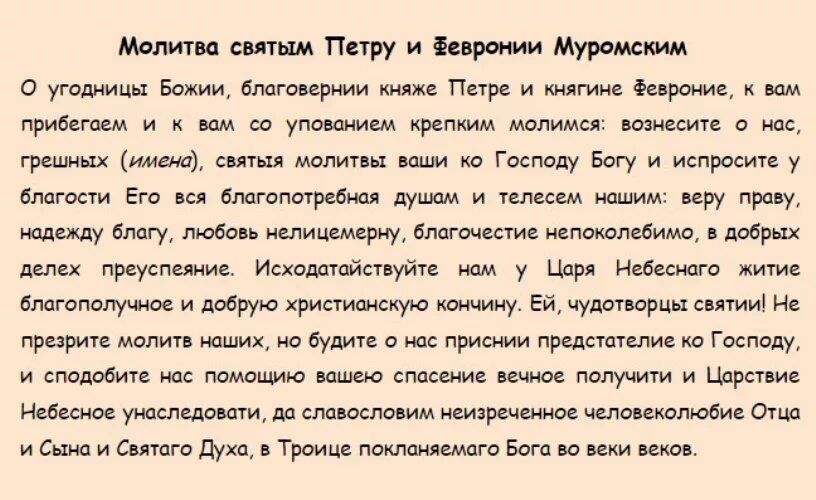 Молитва святым Петру и Февронии Муромским

О угодницы Божии, благовернии княже Петре и княгине Февроние, к вам прибегаем и к вам со упованием крепким молимся: вознесите о нас, грешных (имена), святыя молитвы ваши ко Господу Богу и испросите у благости Его вся благопотребная душам и телесем нашим: веру праву, надежду благу, любовь нелицемерну, благочестие непоколебимо, в добрых делех преуспеяние. Исходатайствуйте нам у Царя Небеснаго житие благополучное и добрую христианскую кончину. Ей, чудотворцы святии! Не презрите молитв наших, но будите о нас приснии предстателие ко Господу, и сподобите нас помощию вашею спасение вечное получити и Царствие Небесное унаследовати, да славословим неизреченное человеколюбие Отца и Сына и Святаго Духа, в Троице покланяемаго Бога во веки веков.